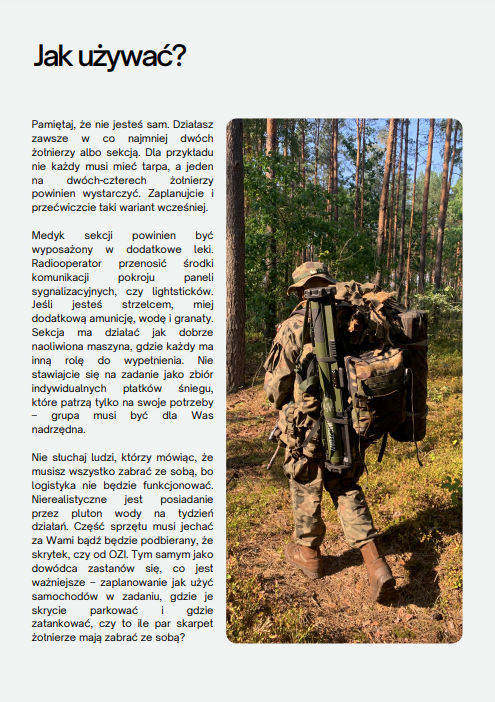 Jak używać?

Pamiętaj, że nie jesteś sam. Działasz zawsze w co najmniej dwóch żołnierzy albo sekcją. Dla przykładu nie każdy musi mieć tarpa, a jeden na dwóch-czterech żołnierzy powinien wystarczyć. Zaplanujcie i przećwiczcie taki wariant wcześniej.

Medyk sekcji powinien być wyposażony w dodatkowe leki. Radiooperator przenosić środki komunikacji pokroju paneli sygnalizacyjnych, czy lightsticków. Jeśli jesteś strzelcem, miej dodatkową amunicję, wodę i granaty. Sekcja ma działać jak dobrze naoliwiona maszyna, gdzie każdy ma inną rolę do wypełnienia. Nie stawiajcie się na zadanie jako zbiór indywidualnych płatków śniegu, które patrzą tylko na swoje potrzeby – grupa musi być dla Was nadrzędna.

Nie słuchaj ludzi, którzy mówiąc, że musisz wszystko zabrać ze sobą, bo logistyka nie będzie funkcjonować. Nierealistyczne jest posiadanie przez pluton wody na tydzień działań. Część sprzętu musi jechać za Wami bądź będzie podbierany, że skrytek, czy od OZI. Tym samym jako dowódca zastanów się, co jest ważniejsze – zaplanowanie jak użyć samochodów w zadaniu, gdzie je skrycie parkować i gdzie zatankować, czy to ile par skarpet żołnierze mają zabrać ze sobą?